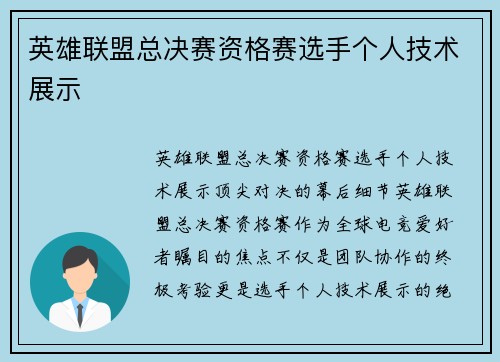 英雄联盟总决赛资格赛选手个人技术展示

英雄联盟总决赛资格赛选手个人技术展示顶尖对决的幕后细节英雄联盟总决赛资格赛作为全球电竞爱好者瞩目的焦点不仅是团队协作的终极考验更是选手个人技术展示的绝